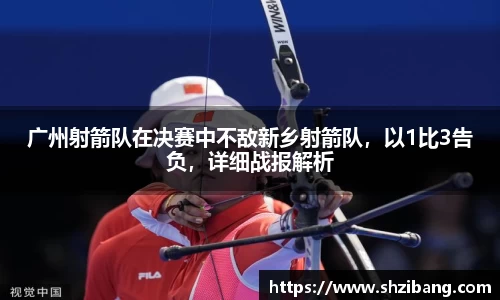 WIN&WIN

广州射箭队在决赛中不敌新乡射箭队，以1比3告负，详细战报解析

FILA

视觉中国

https://www.shzibang.com